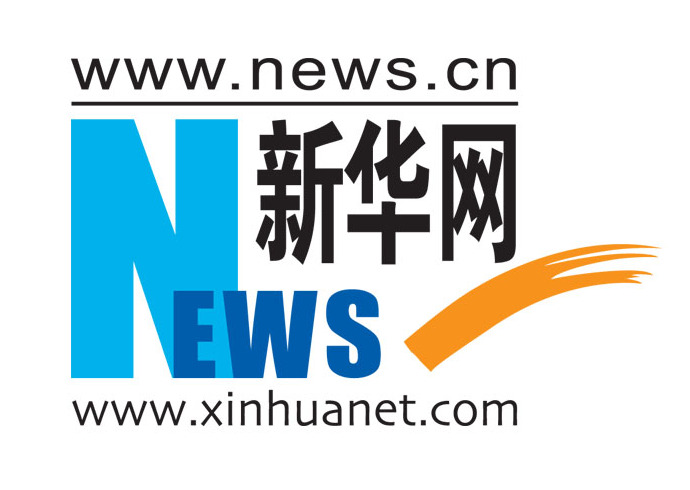 www.news.cn

新华网

NEWS

www.xinhuanet.com